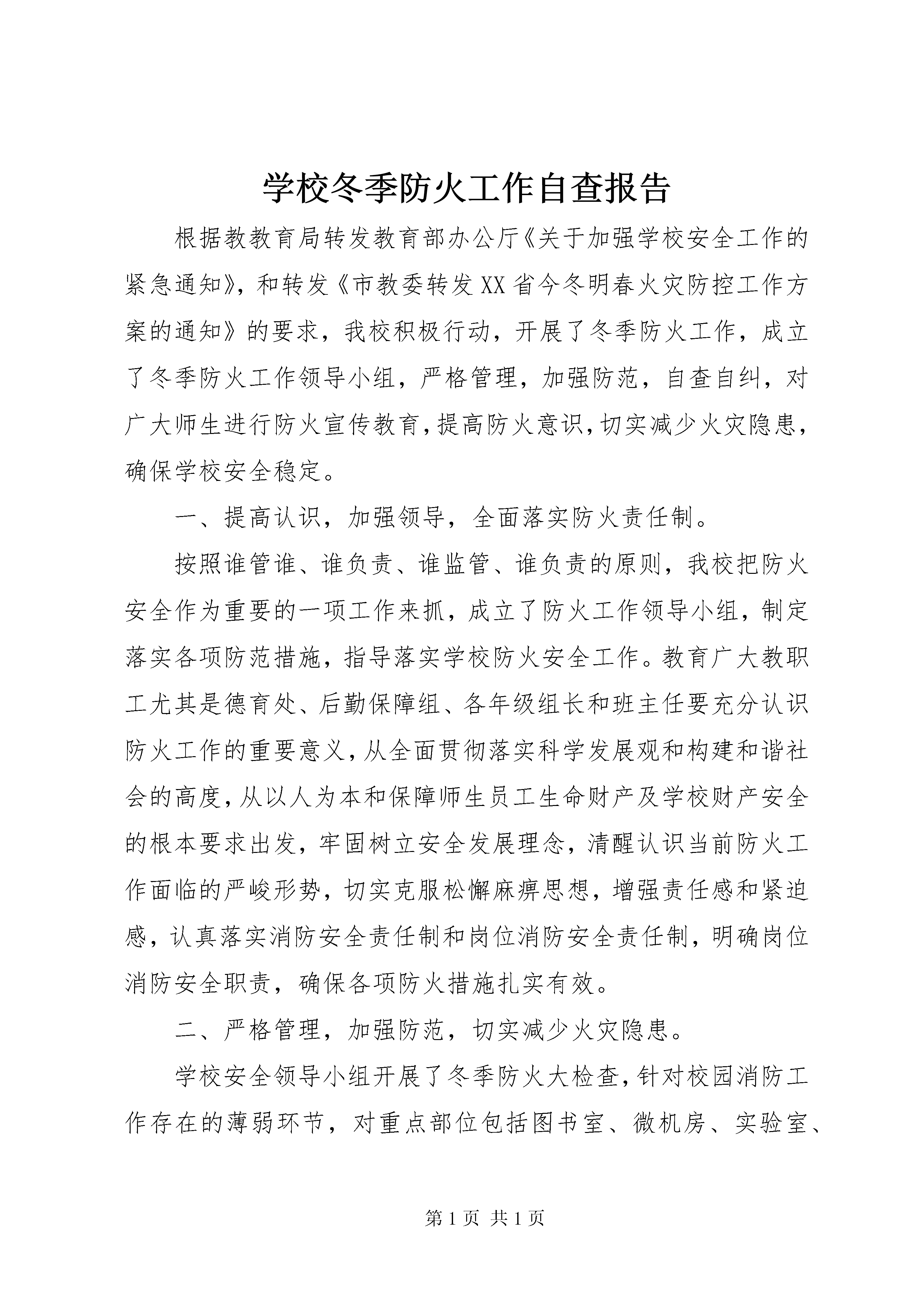 学校冬季防火工作自查报告

根据教教育局转发教育部办公厅《关于加强学校安全工作的紧急通知》，和转发《市教委转发XX省今冬明春火灾防控工作方案的通知》的要求，我校积极行动，开展了冬季防火工作，成立了冬季防火工作领导小组，严格管理，加强防范，自查自纠，对广大师生进行防火宣传教育，提高防火意识，切实减少火灾隐患，确保学校安全稳定。

一、提高认识，加强领导，全面落实防火责任制。

按照谁管谁、谁负责、谁监管、谁负责的原则，我校把防火安全作为重要的一项工作来抓，成立了防火工作领导小组，制定落实各项防范措施，指导落实学校防火安全工作。教育广大教职工尤其是德育处、后勤保障组、各年级组长和班主任要充分认识防火工作的重要意义，从全面贯彻落实科学发展观和构建和谐社会的高度，从以人为本和保障师生员工生命财产及学校财产安全的根本要求出发，牢固树立安全发展理念，清醒认识当前防火工作面临的严峻形势，切实克服松懈麻痹思想，增强责任感和紧迫感，认真落实消防安全责任制和岗位消防安全责任制，明确岗位消防安全职责，确保各项防火措施扎实有效。

二、严格管理，加强防范，切实减少火灾隐患。

学校安全领导小组开展了冬季防火大检查，针对校园消防工作存在的薄弱环节，对重点部位包括图书室、微机房、实验室、

第1页 共1页